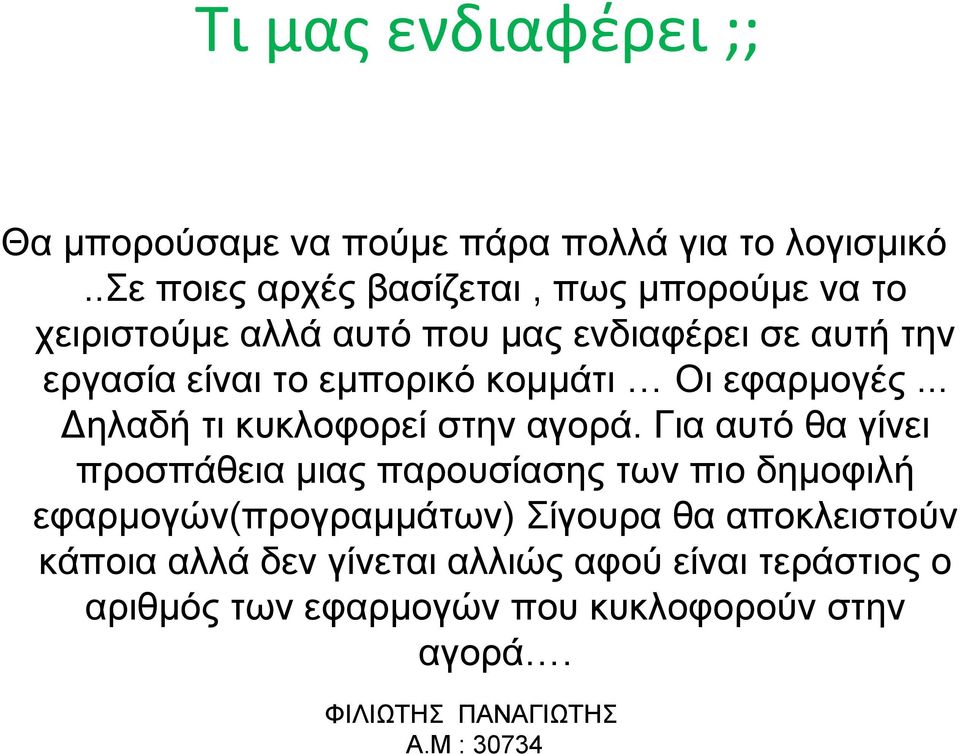 Τι μας ενδιαφέρει ;;

Θα μπορούσαμε να πούμε πάρα πολλά για το λογισμικό ..Σε ποιες αρχές βασίζεται , πως μπορούμε να το χειριστούμε αλλά αυτό που μας ενδιαφέρει σε αυτή την εργασία είναι το εμπορικό κομμάτι … Οι εφαρμογές ... Δηλαδή τι κυκλοφορεί στην αγορά. Για αυτό θα γίνει προσπάθεια μιας παρουσίασης των πιο δημοφιλή εφαρμογών(προγραμμάτων) Σίγουρα θα αποκλειστούν κάποια αλλά δεν γίνεται αλλιώς αφού είναι τεράστιος ο αριθμός των εφαρμογών που κυκλοφορούν στην αγορά….

ΦΙΛΙΩΤΗΣ ΠΑΝΑΓΙΩΤΗΣ
Α.Μ : 30734